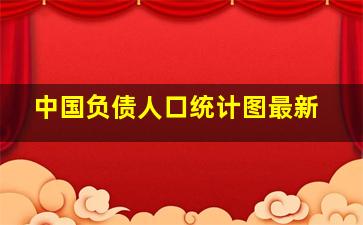 中国负债人口统计图最新